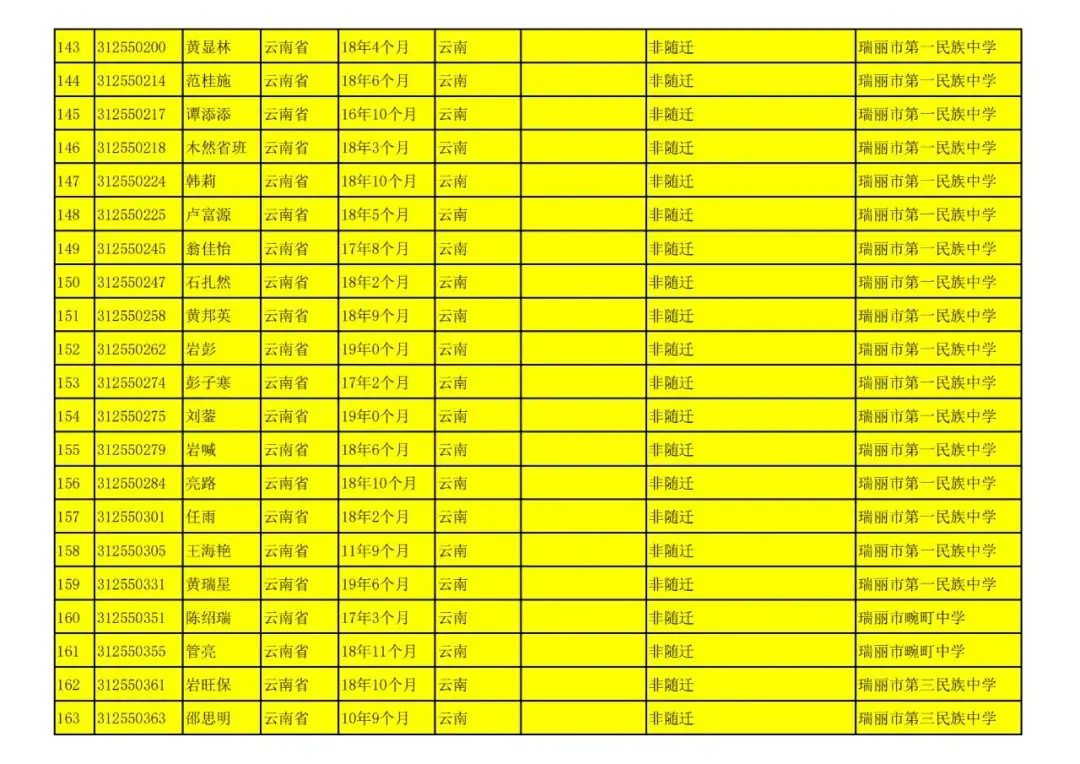 | 143 | 312550200 | 黄显林 | 云南省 | 18年4个月 | 云南 |  | 非随迁 | 瑞丽市第一民族中学 |
|---|---|---|---|---|---|---|---|---|
| 144 | 312550214 | 范桂施 | 云南省 | 18年6个月 | 云南 |  | 非随迁 | 瑞丽市第一民族中学 |
| 145 | 312550217 | 谭添添 | 云南省 | 16年10个月 | 云南 |  | 非随迁 | 瑞丽市第一民族中学 |
| 146 | 312550218 | 木然省班 | 云南省 | 18年3个月 | 云南 |  | 非随迁 | 瑞丽市第一民族中学 |
| 147 | 312550224 | 韩莉 | 云南省 | 18年10个月 | 云南 |  | 非随迁 | 瑞丽市第一民族中学 |
| 148 | 312550225 | 卢富源 | 云南省 | 18年5个月 | 云南 |  | 非随迁 | 瑞丽市第一民族中学 |
| 149 | 312550245 | 翁佳怡 | 云南省 | 17年8个月 | 云南 |  | 非随迁 | 瑞丽市第一民族中学 |
| 150 | 312550247 | 石扎然 | 云南省 | 18年2个月 | 云南 |  | 非随迁 | 瑞丽市第一民族中学 |
| 151 | 312550258 | 黄邦英 | 云南省 | 18年9个月 | 云南 |  | 非随迁 | 瑞丽市第一民族中学 |
| 152 | 312550262 | 岩彭 | 云南省 | 19年0个月 | 云南 |  | 非随迁 | 瑞丽市第一民族中学 |
| 153 | 312550274 | 彭子寒 | 云南省 | 17年2个月 | 云南 |  | 非随迁 | 瑞丽市第一民族中学 |
| 154 | 312550275 | 刘蓥 | 云南省 | 19年0个月 | 云南 |  | 非随迁 | 瑞丽市第一民族中学 |
| 155 | 312550279 | 岩喊 | 云南省 | 18年6个月 | 云南 |  | 非随迁 | 瑞丽市第一民族中学 |
| 156 | 312550284 | 亮路 | 云南省 | 18年10个月 | 云南 |  | 非随迁 | 瑞丽市第一民族中学 |
| 157 | 312550301 | 任雨 | 云南省 | 18年2个月 | 云南 |  | 非随迁 | 瑞丽市第一民族中学 |
| 158 | 312550305 | 王海艳 | 云南省 | 11年9个月 | 云南 |  | 非随迁 | 瑞丽市第一民族中学 |
| 159 | 312550331 | 黄瑞星 | 云南省 | 19年6个月 | 云南 |  | 非随迁 | 瑞丽市第一民族中学 |
| 160 | 312550351 | 陈绍瑞 | 云南省 | 17年3个月 | 云南 |  | 非随迁 | 瑞丽市畹町中学 |
| 161 | 312550355 | 管亮 | 云南省 | 18年11个月 | 云南 |  | 非随迁 | 瑞丽市畹町中学 |
| 162 | 312550361 | 岩旺保 | 云南省 | 18年10个月 | 云南 |  | 非随迁 | 瑞丽市第三民族中学 |
| 163 | 312550363 | 邵思明 | 云南省 | 10年9个月 | 云南 |  | 非随迁 | 瑞丽市第三民族中学 |